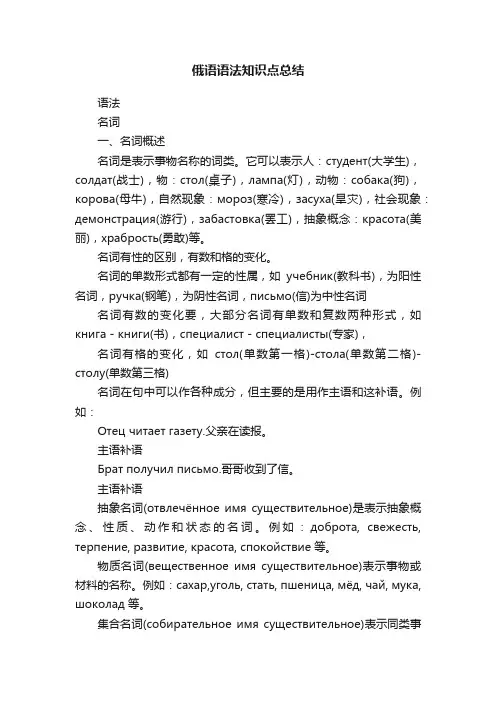 俄语语法知识点总结

语法

名词

一、名词概述

名词是表示事物名称的词类。它可以表示人：студент(大学生)，солдат(战士)，物：стол(桌子)，лампа(灯)，动物：собака(狗)，корова(母牛)，自然现象：мороз(寒冷)，засуха(旱灾)，社会现象：демонстрация(游行)，забастовка(罢工)，抽象概念：красота(美丽)，храбрость(勇敢)等。

名词有性的区别，有数和格的变化。

名词的单数形式都有一定的性属，如 учебник(教科书)，为阳性名词，ручка(钢笔)，为阴性名词，письмо(信)为中性名词

名词有数的变化要，大部分名词有单数和复数两种形式，如 книга - книги(书)，специалист - специалисты(专家)，

名词有格的变化，如 стол(单数第一格)-стола(单数第二格)-столу(单数第三格)

名词在句中可以作各种成分，但主要的是用作主语和这补语。例如：

Отец читает газету.父亲在读报。

主语补语

Брат получил письмо.哥哥收到了信。

主语补语

抽象名词(отвлечённое имя существительное)是表示抽象概念、性质、动作和状态的名词。例如：доброта, свежесть, терпение, развитие, красота, спокойствие 等。

物质名词(вещественное имя существительное)表示事物或材料的名称。例如：сахар,уголь, стать, пшеница, мёд, чай, мука, шоколад 等。

集合名词(собирательное имя существительное)表示同类事